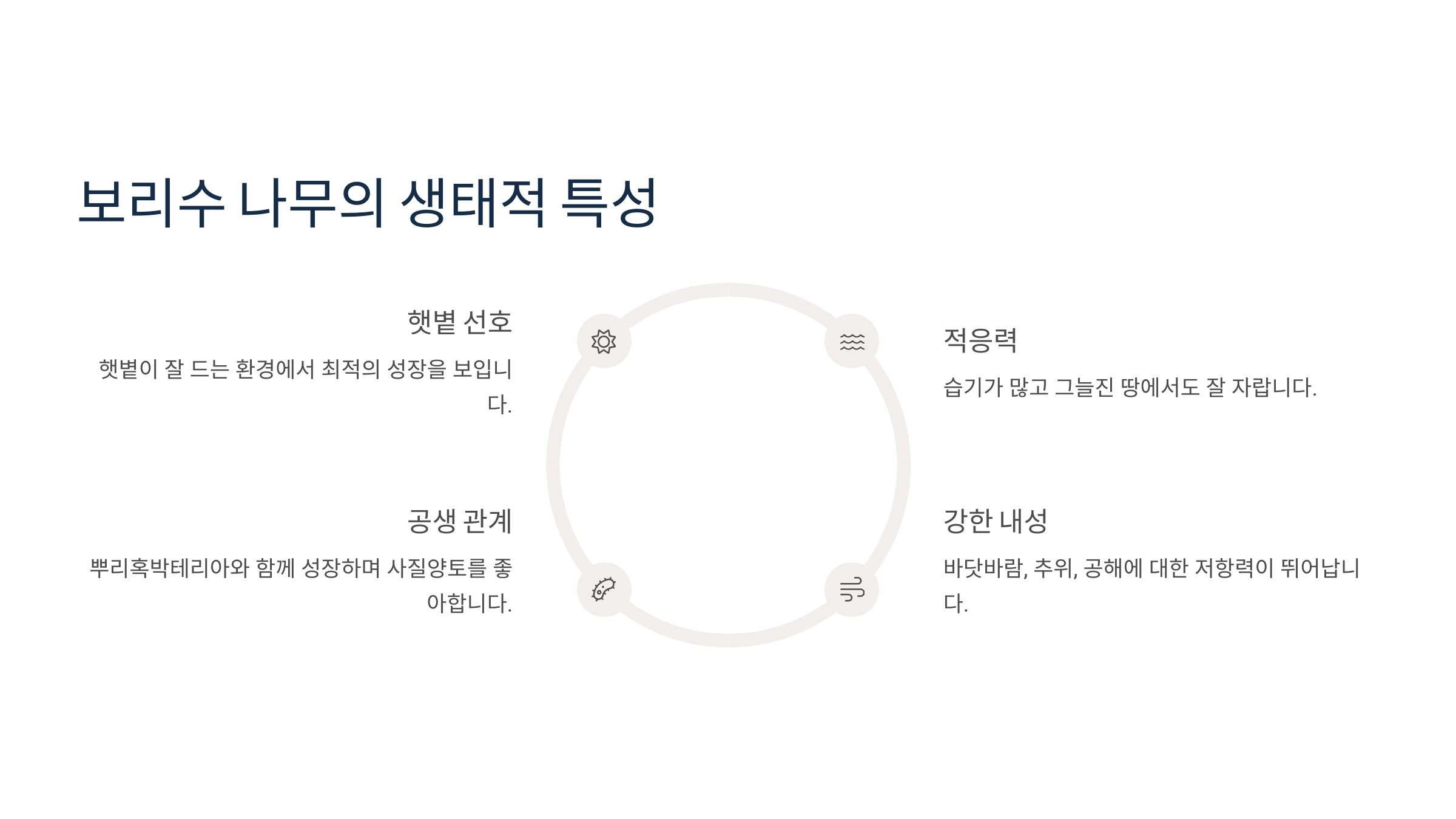 보리수 나무의 생태적 특성

햇볕 선호

햇볕이 잘 드는 환경에서 최적의 성장을 보입니다.

공생 관계

뿌리혹박테리아와 함께 성장하며 사질양토를 좋아합니다.

적응력

습기가 많고 그늘진 땅에서도 잘 자랍니다.

강한 내성

바닷바람, 추위, 공해에 대한 저항력이 뛰어납니다.